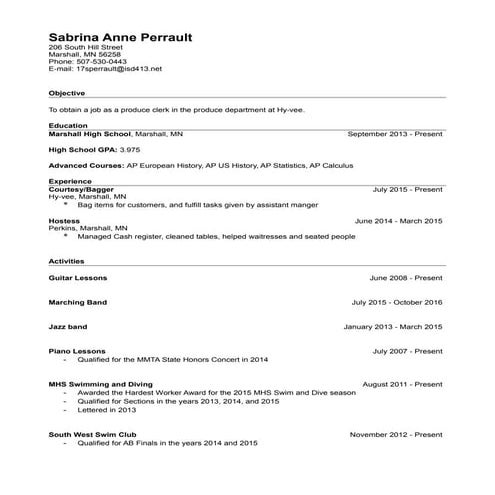 Sabrina Anne Perrault
206 South Hill Street
Marshall, MN 56258
Phone: 507-530-0443
E-mail: 17sperrault@isd413.net

Objective

To obtain a job as a produce clerk in the produce department at Hy-vee.

Education
Marshall High School, Marshall, MN September 2013 - Present

High School GPA: 3.975

Advanced Courses: AP European History, AP US History, AP Statistics, AP Calculus

Experience
Courtesy/Bagger July 2015 - Present
Hy-vee, Marshall, MN
* Bag items for customers, and fulfill tasks given by assistant manger

Hostess June 2014 - March 2015
Perkins, Marshall, MN
* Managed Cash register, cleaned tables, helped waitresses and seated people

Activities

Guitar Lessons June 2008 - Present

Marching Band July 2015 - October 2016

Jazz band January 2013 - March 2015

Piano Lessons July 2007 - Present
- Qualified for the MMTA State Honors Concert in 2014

MHS Swimming and Diving August 2011 - Present
- Awarded the Hardest Worker Award for the 2015 MHS Swim and Dive season
- Qualified for Sections in the years 2013, 2014, and 2015
- Lettered in 2013

South West Swim Club November 2012 - Present
- Qualified for AB Finals in the years 2014 and 2015